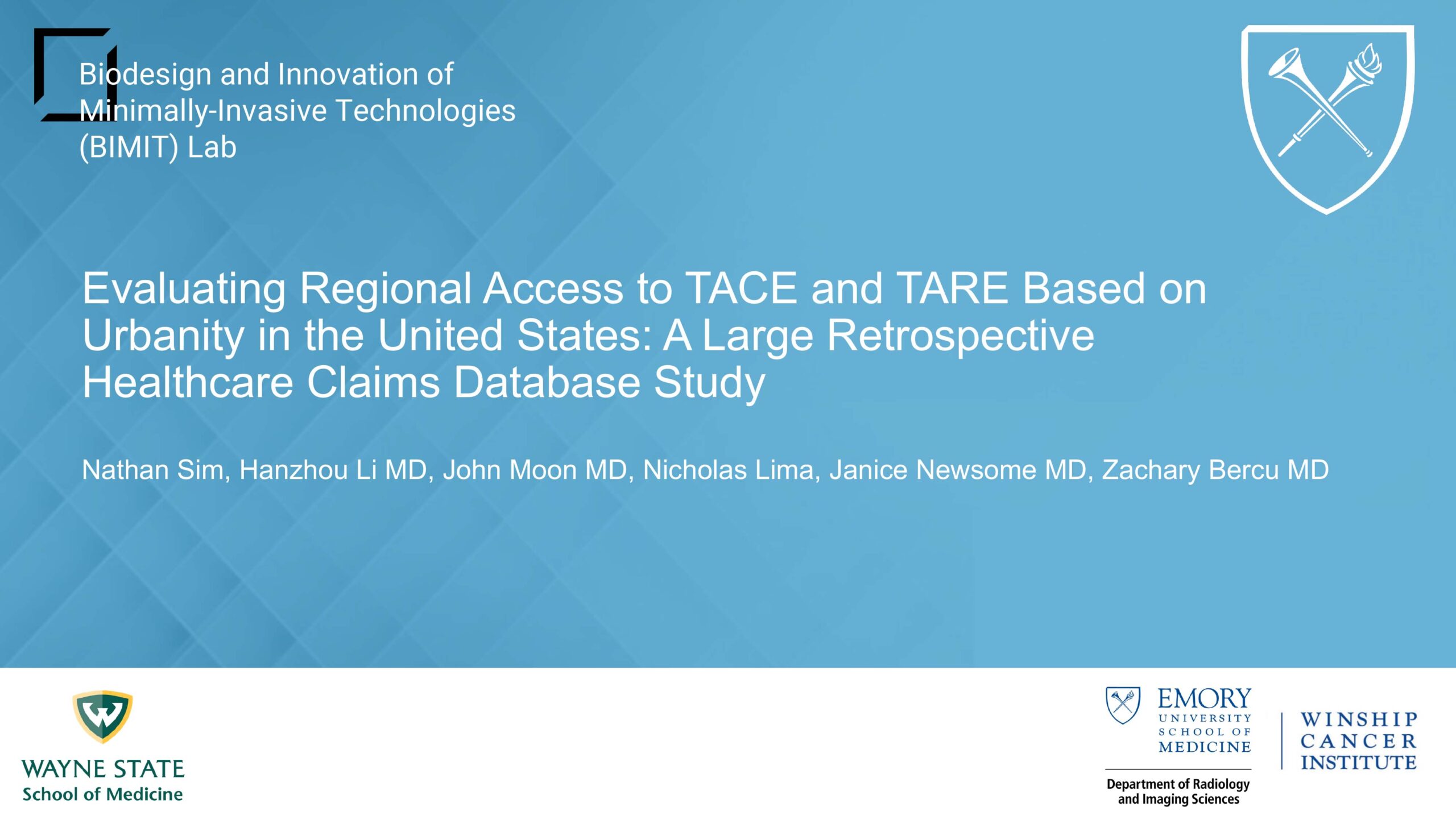 Biodesign and Innovation of Minimally-Invasive Technologies (BIMIT) Lab

Evaluating Regional Access to TACE and TARE Based on Urbanity in the United States: A Large Retrospective Healthcare Claims Database Study

Nathan Sim, Hanzhou Li MD, John Moon MD, Nicholas Lima, Janice Newsome MD, Zachary Bercu MD

WAYNE STATE
School of Medicine

EMORY
UNIVERSITY
SCHOOL OF
MEDICINE

Department of Radiology and Imaging Sciences

WINSHIP
CANCER
INSTITUTE